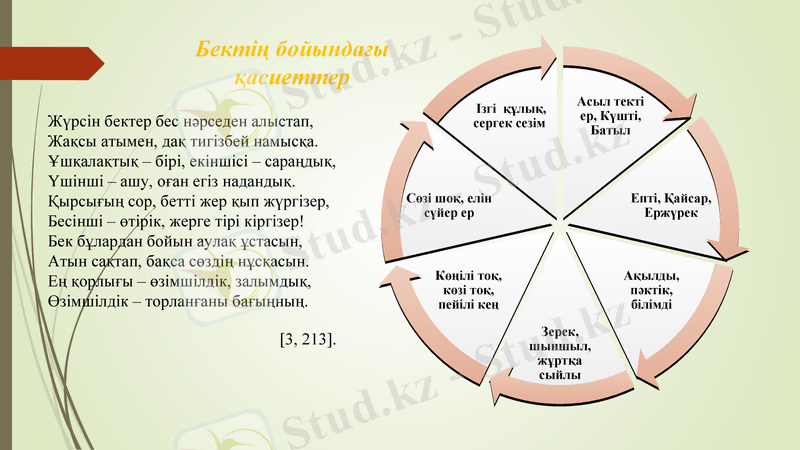 Бектің бойындағы қасиеттер

Жүрсін бектер бес нәрседен алыстап,
Жақсы атымен, дақ тигізбей намысқа.
Ұшқалақтық – бірі, екіншісі – сараңдық,
Үшінші – ашу, оған егіз надандық.
Қырсығың сор, бетті жер қып жүргізер,
Бесінші – өтірік, жерге тірі кіргізер!
Бек бұлардан бойын аулақ ұстасын,
Атын сақтап, бақса сөздің нұсқасын.
Ең қорлығы – өзімшілдік, залымдық,
Өзімшілдік – торланғаны бағыңның.

[3, 213].

Ізгі құлық, сергек сезім

Асыл текті ер, Күшті, Батыл

Епті, Қайсар, Ержүрек

Ақылды, пәктік, білімді

Зерек, шыншыл, жұртқа сыйлы

Көңілі тоқ, көзі тоқ, пейілі кең

Сөзі шоқ, елін сүйер ер

Stud.kz - Stud.kz